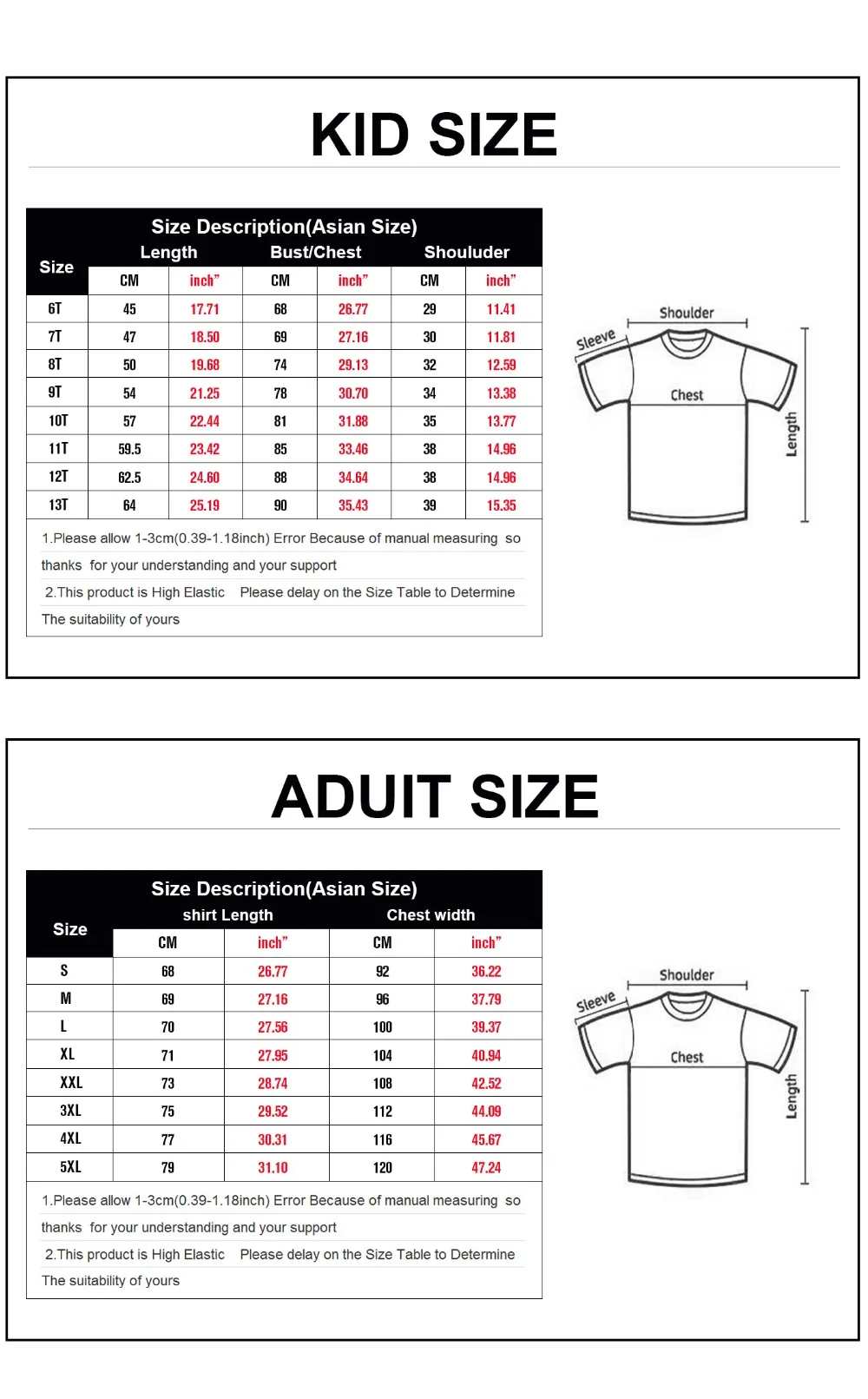 KID SIZE

Size Description(Asian Size)

| Size | Length CM | Length inch" | Bust/Chest CM | Bust/Chest inch" | Shouluder CM | Shouluder inch" |
|---|---|---|---|---|---|---|
| 6T | 45 | 17.71 | 68 | 26.77 | 29 | 11.41 |
| 7T | 47 | 18.50 | 69 | 27.16 | 30 | 11.81 |
| 8T | 50 | 19.68 | 74 | 29.13 | 32 | 12.59 |
| 9T | 54 | 21.25 | 78 | 30.70 | 34 | 13.38 |
| 10T | 57 | 22.44 | 81 | 31.88 | 35 | 13.77 |
| 11T | 59.5 | 23.42 | 85 | 33.46 | 38 | 14.96 |
| 12T | 62.5 | 24.60 | 88 | 34.64 | 38 | 14.96 |
| 13T | 64 | 25.19 | 90 | 35.43 | 39 | 15.35 |

1.Please allow 1-3cm(0.39-1.18inch) Error Because of manual measuring so thanks for your understanding and your support

2.This product is High Elastic Please delay on the Size Table to Determine The suitability of yours

Shoulder
Sleeve
Chest
Length

ADUIT SIZE

Size Description(Asian Size)

| Size | shirt Length CM | shirt Length inch" | Chest width CM | Chest width inch" |
|---|---|---|---|---|
| S | 68 | 26.77 | 92 | 36.22 |
| M | 69 | 27.16 | 96 | 37.79 |
| L | 70 | 27.56 | 100 | 39.37 |
| XL | 71 | 27.95 | 104 | 40.94 |
| XXL | 73 | 28.74 | 108 | 42.52 |
| 3XL | 75 | 29.52 | 112 | 44.09 |
| 4XL | 77 | 30.31 | 116 | 45.67 |
| 5XL | 79 | 31.10 | 120 | 47.24 |

1.Please allow 1-3cm(0.39-1.18inch) Error Because of manual measuring so thanks for your understanding and your support

2.This product is High Elastic Please delay on the Size Table to Determine The suitability of yours

Shoulder
Sleeve
Chest
Length